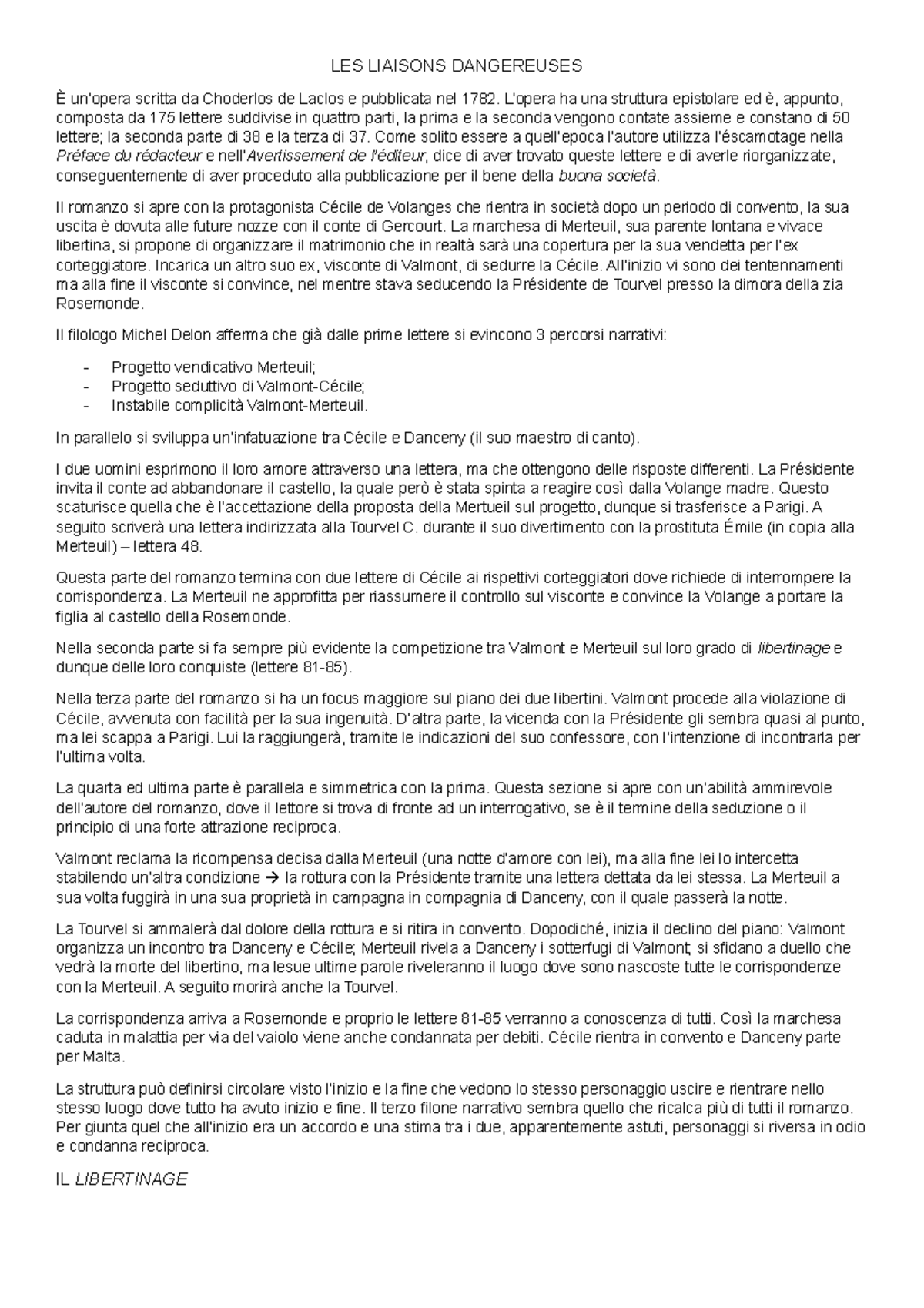 LES LIAISONS DANGEREUSES

È un'opera scritta da Choderlos de Laclos e pubblicata nel 1782. L'opera ha una struttura epistolare ed è, appunto, composta da 175 lettere suddivise in quattro parti, la prima e la seconda vengono contate assieme e constano di 50 lettere; la seconda parte di 38 e la terza di 37. Come solito essere a quell'epoca l'autore utilizza l'éscamotage nella Préface du rédacteur e nell'Avertissement de l'éditeur, dice di aver trovato queste lettere e di averle riorganizzate, conseguentemente di aver proceduto alla pubblicazione per il bene della buona società.

Il romanzo si apre con la protagonista Cécile de Volanges che rientra in società dopo un periodo di convento, la sua uscita è dovuta alle future nozze con il conte di Gercourt. La marchesa di Merteuil, sua parente lontana e vivace libertina, si propone di organizzare il matrimonio che in realtà sarà una copertura per la sua vendetta per l'ex corteggiatore. Incarica un altro suo ex, visconte di Valmont, di sedurre la Cécile. All'inizio vi sono dei tentennamenti ma alla fine il visconte si convince, nel mentre stava seducendo la Présidente de Tourvel presso la dimora della zia Rosemonde.

Il filologo Michel Delon afferma che già dalle prime lettere si evincono 3 percorsi narrativi:

- Progetto vendicativo Merteuil;
- Progetto seduttivo di Valmont-Cécile;
- Instabile complicità Valmont-Merteuil.

In parallelo si sviluppa un'infatuazione tra Cécile e Danceny (il suo maestro di canto).

I due uomini esprimono il loro amore attraverso una lettera, ma che ottengono delle risposte differenti. La Présidente invita il conte ad abbandonare il castello, la quale però è stata spinta a reagire così dalla Volange madre. Questo scaturisce quella che è l'accettazione della proposta della Mertueil sul progetto, dunque si trasferisce a Parigi. A seguito scriverà una lettera indirizzata alla Tourvel C. durante il suo divertimento con la prostituta Émile (in copia alla Merteuil) – lettera 48.

Questa parte del romanzo termina con due lettere di Cécile ai rispettivi corteggiatori dove richiede di interrompere la corrispondenza. La Merteuil ne approfitta per riassumere il controllo sul visconte e convince la Volange a portare la figlia al castello della Rosemonde.

Nella seconda parte si fa sempre più evidente la competizione tra Valmont e Merteuil sul loro grado di libertinage e dunque delle loro conquiste (lettere 81-85).

Nella terza parte del romanzo si ha un focus maggiore sul piano dei due libertini. Valmont procede alla violazione di Cécile, avvenuta con facilità per la sua ingenuità. D'altra parte, la vicenda con la Présidente gli sembra quasi al punto, ma lei scappa a Parigi. Lui la raggiungerà, tramite le indicazioni del suo confessore, con l'intenzione di incontrarla per l'ultima volta.

La quarta ed ultima parte è parallela e simmetrica con la prima. Questa sezione si apre con un'abilità ammirevole dell'autore del romanzo, dove il lettore si trova di fronte ad un interrogativo, se è il termine della seduzione o il principio di una forte attrazione reciproca.

Valmont reclama la ricompensa decisa dalla Merteuil (una notte d'amore con lei), ma alla fine lei lo intercetta stabilendo un'altra condizione → la rottura con la Présidente tramite una lettera dettata da lei stessa. La Merteuil a sua volta fuggirà in una sua proprietà in campagna in compagnia di Danceny, con il quale passerà la notte.

La Tourvel si ammalerà dal dolore della rottura e si ritira in convento. Dopodiché, inizia il declino del piano: Valmont organizza un incontro tra Danceny e Cécile; Merteuil rivela a Danceny i sotterfugi di Valmont; si sfidano a duello che vedrà la morte del libertino, ma lesue ultime parole riveleranno il luogo dove sono nascoste tutte le corrispondenze con la Merteuil. A seguito morirà anche la Tourvel.

La corrispondenza arriva a Rosemonde e proprio le lettere 81-85 verranno a conoscenza di tutti. Così la marchesa caduta in malattia per via del vaiolo viene anche condannata per debiti. Cécile rientra in convento e Danceny parte per Malta.

La struttura può definirsi circolare visto l'inizio e la fine che vedono lo stesso personaggio uscire e rientrare nello stesso luogo dove tutto ha avuto inizio e fine. Il terzo filone narrativo sembra quello che ricalca più di tutti il romanzo. Per giunta quel che all'inizio era un accordo e una stima tra i due, apparentemente astuti, personaggi si riversa in odio e condanna reciproca.

IL LIBERTINAGE